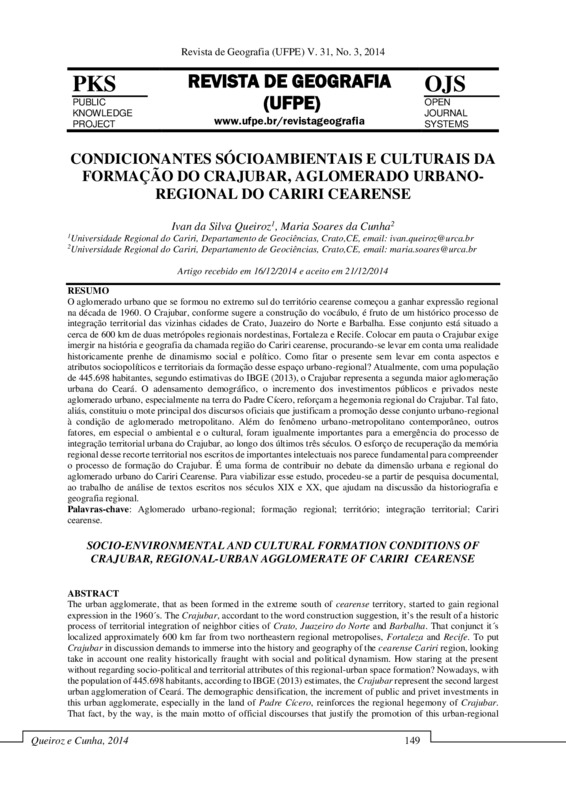 Revista de Geografia (UFPE) V. 31, No. 3, 2014

PKS
PUBLIC KNOWLEDGE PROJECT

REVISTA DE GEOGRAFIA (UFPE)
www.ufpe.br/revistageografia

OJS
OPEN JOURNAL SYSTEMS

CONDICIONANTES SÓCIOAMBIENTAIS E CULTURAIS DA FORMAÇÃO DO CRAJUBAR, AGLOMERADO URBANO-REGIONAL DO CARIRI CEARENSE

Ivan da Silva Queiroz$^1$, Maria Soares da Cunha$^2$
$^1$Universidade Regional do Cariri, Departamento de Geociências, Crato,CE, email: ivan.queiroz@urca.br
$^2$Universidade Regional do Cariri, Departamento de Geociências, Crato,CE, email: maria.soares@urca.br

Artigo recebido em 16/12/2014 e aceito em 21/12/2014

RESUMO
O aglomerado urbano que se formou no extremo sul do território cearense começou a ganhar expressão regional na década de 1960. O Crajubar, conforme sugere a construção do vocábulo, é fruto de um histórico processo de integração territorial das vizinhas cidades de Crato, Juazeiro do Norte e Barbalha. Esse conjunto está situado a cerca de 600 km de duas metrópoles regionais nordestinas, Fortaleza e Recife. Colocar em pauta o Crajubar exige imergir na história e geografia da chamada região do Cariri cearense, procurando-se levar em conta uma realidade historicamente prenhe de dinamismo social e político. Como fitar o presente sem levar em conta aspectos e atributos sociopolíticos e territoriais da formação desse espaço urbano-regional? Atualmente, com uma população de 445.698 habitantes, segundo estimativas do IBGE (2013), o Crajubar representa a segunda maior aglomeração urbana do Ceará. O adensamento demográfico, o incremento dos investimentos públicos e privados neste aglomerado urbano, especialmente na terra do Padre Cícero, reforçam a hegemonia regional do Crajubar. Tal fato, aliás, constituiu o mote principal dos discursos oficiais que justificam a promoção desse conjunto urbano-regional à condição de aglomerado metropolitano. Além do fenômeno urbano-metropolitano contemporâneo, outros fatores, em especial o ambiental e o cultural, foram igualmente importantes para a emergência do processo de integração territorial urbana do Crajubar, ao longo dos últimos três séculos. O esforço de recuperação da memória regional desse recorte territorial nos escritos de importantes intelectuais nos parece fundamental para compreender o processo de formação do Crajubar. É uma forma de contribuir no debate da dimensão urbana e regional do aglomerado urbano do Cariri Cearense. Para viabilizar esse estudo, procedeu-se a partir de pesquisa documental, ao trabalho de análise de textos escritos nos séculos XIX e XX, que ajudam na discussão da historiografia e geografia regional.
Palavras-chave: Aglomerado urbano-regional; formação regional; território; integração territorial; Cariri cearense.

SOCIO-ENVIRONMENTAL AND CULTURAL FORMATION CONDITIONS OF CRAJUBAR, REGIONAL-URBAN AGGLOMERATE OF CARIRI CEARENSE

ABSTRACT
The urban agglomerate, that as been formed in the extreme south of cearense territory, started to gain regional expression in the 1960´s. The Crajubar, accordant to the word construction suggestion, it's the result of a historic process of territorial integration of neighbor cities of Crato, Juazeiro do Norte and Barbalha. That conjunct it´s localized approximately 600 km far from two northeastern regional metropolises, Fortaleza and Recife. To put Crajubar in discussion demands to immerse into the history and geography of the cearense Cariri region, looking take in account one reality historically fraught with social and political dynamism. How staring at the present without regarding socio-political and territorial attributes of this regional-urban space formation? Nowadays, with the population of 445.698 habitants, according to IBGE (2013) estimates, the Crajubar represent the second largest urban agglomeration of Ceará. The demographic densification, the increment of public and privet investments in this urban agglomerate, especially in the land of Padre Cícero, reinforces the regional hegemony of Crajubar. That fact, by the way, is the main motto of official discourses that justify the promotion of this urban-regional

Queiroz e Cunha, 2014    149